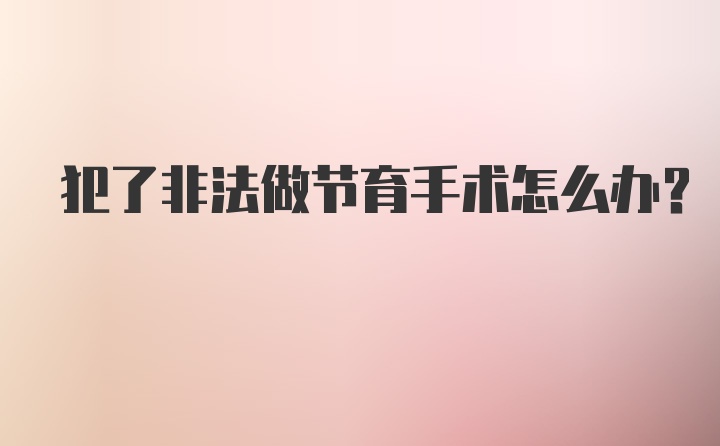 犯了非法做节育手术怎么办?